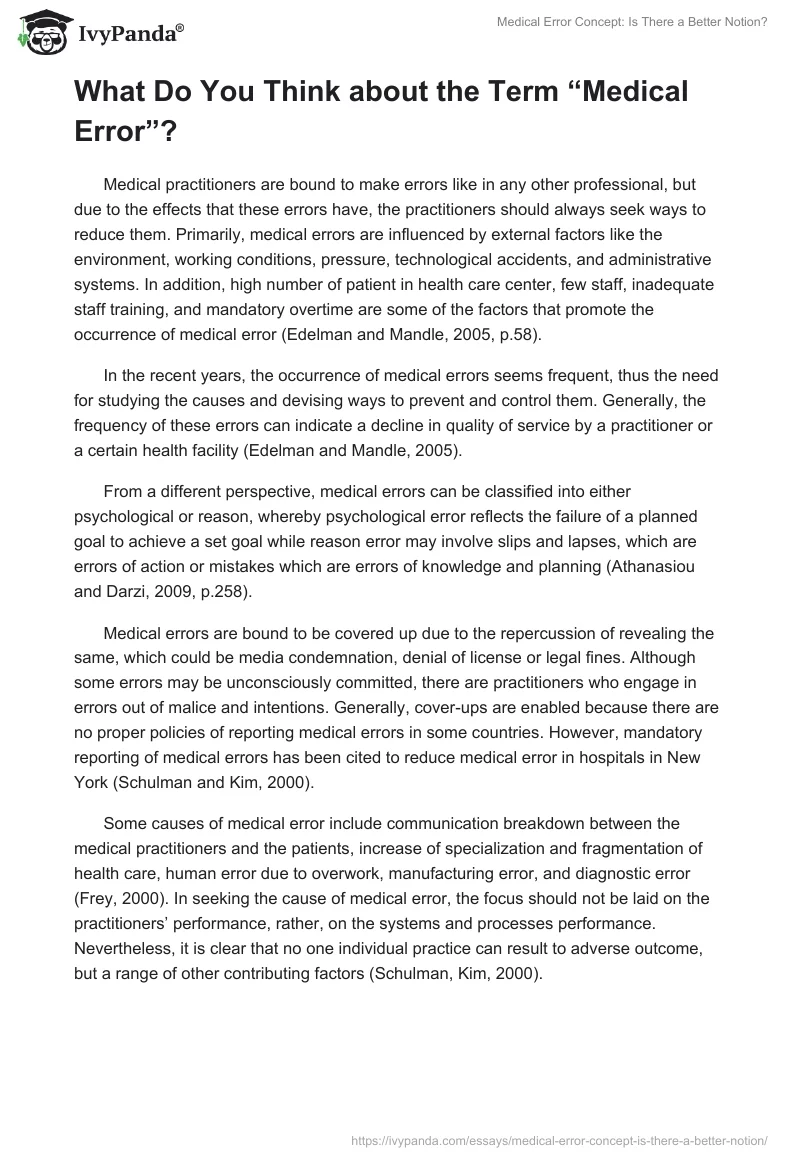 IvyPanda®

Medical Error Concept: Is There a Better Notion?

What Do You Think about the Term “Medical Error”?

Medical practitioners are bound to make errors like in any other professional, but due to the effects that these errors have, the practitioners should always seek ways to reduce them. Primarily, medical errors are influenced by external factors like the environment, working conditions, pressure, technological accidents, and administrative systems. In addition, high number of patient in health care center, few staff, inadequate staff training, and mandatory overtime are some of the factors that promote the occurrence of medical error (Edelman and Mandle, 2005, p.58).

In the recent years, the occurrence of medical errors seems frequent, thus the need for studying the causes and devising ways to prevent and control them. Generally, the frequency of these errors can indicate a decline in quality of service by a practitioner or a certain health facility (Edelman and Mandle, 2005).

From a different perspective, medical errors can be classified into either psychological or reason, whereby psychological error reflects the failure of a planned goal to achieve a set goal while reason error may involve slips and lapses, which are errors of action or mistakes which are errors of knowledge and planning (Athanasiou and Darzi, 2009, p.258).

Medical errors are bound to be covered up due to the repercussion of revealing the same, which could be media condemnation, denial of license or legal fines. Although some errors may be unconsciously committed, there are practitioners who engage in errors out of malice and intentions. Generally, cover-ups are enabled because there are no proper policies of reporting medical errors in some countries. However, mandatory reporting of medical errors has been cited to reduce medical error in hospitals in New York (Schulman and Kim, 2000).

Some causes of medical error include communication breakdown between the medical practitioners and the patients, increase of specialization and fragmentation of health care, human error due to overwork, manufacturing error, and diagnostic error (Frey, 2000). In seeking the cause of medical error, the focus should not be laid on the practitioners’ performance, rather, on the systems and processes performance. Nevertheless, it is clear that no one individual practice can result to adverse outcome, but a range of other contributing factors (Schulman, Kim, 2000).

https://ivypanda.com/essays/medical-error-concept-is-there-a-better-notion/